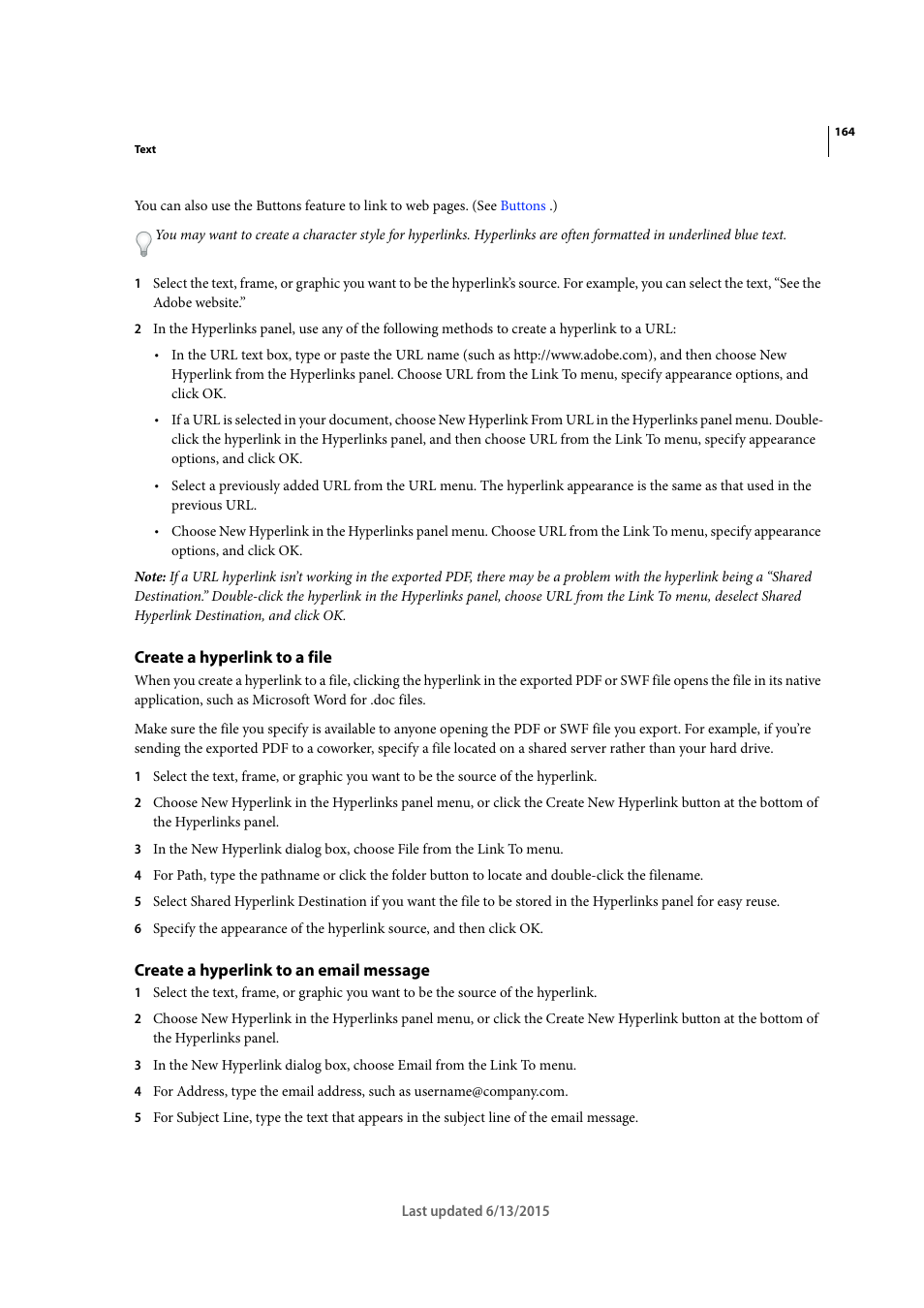 164

Text

You can also use the Buttons feature to link to web pages. (See Buttons .)

You may want to create a character style for hyperlinks. Hyperlinks are often formatted in underlined blue text.

1 Select the text, frame, or graphic you want to be the hyperlink's source. For example, you can select the text, "See the Adobe website."

2 In the Hyperlinks panel, use any of the following methods to create a hyperlink to a URL:

• In the URL text box, type or paste the URL name (such as http://www.adobe.com), and then choose New Hyperlink from the Hyperlinks panel. Choose URL from the Link To menu, specify appearance options, and click OK.

• If a URL is selected in your document, choose New Hyperlink From URL in the Hyperlinks panel menu. Double-click the hyperlink in the Hyperlinks panel, and then choose URL from the Link To menu, specify appearance options, and click OK.

• Select a previously added URL from the URL menu. The hyperlink appearance is the same as that used in the previous URL.

• Choose New Hyperlink in the Hyperlinks panel menu. Choose URL from the Link To menu, specify appearance options, and click OK.

Note: If a URL hyperlink isn't working in the exported PDF, there may be a problem with the hyperlink being a "Shared Destination." Double-click the hyperlink in the Hyperlinks panel, choose URL from the Link To menu, deselect Shared Hyperlink Destination, and click OK.

Create a hyperlink to a file

When you create a hyperlink to a file, clicking the hyperlink in the exported PDF or SWF file opens the file in its native application, such as Microsoft Word for .doc files.

Make sure the file you specify is available to anyone opening the PDF or SWF file you export. For example, if you're sending the exported PDF to a coworker, specify a file located on a shared server rather than your hard drive.

1 Select the text, frame, or graphic you want to be the source of the hyperlink.

2 Choose New Hyperlink in the Hyperlinks panel menu, or click the Create New Hyperlink button at the bottom of the Hyperlinks panel.

3 In the New Hyperlink dialog box, choose File from the Link To menu.

4 For Path, type the pathname or click the folder button to locate and double-click the filename.

5 Select Shared Hyperlink Destination if you want the file to be stored in the Hyperlinks panel for easy reuse.

6 Specify the appearance of the hyperlink source, and then click OK.

Create a hyperlink to an email message

1 Select the text, frame, or graphic you want to be the source of the hyperlink.

2 Choose New Hyperlink in the Hyperlinks panel menu, or click the Create New Hyperlink button at the bottom of the Hyperlinks panel.

3 In the New Hyperlink dialog box, choose Email from the Link To menu.

4 For Address, type the email address, such as username@company.com.

5 For Subject Line, type the text that appears in the subject line of the email message.

Last updated 6/13/2015